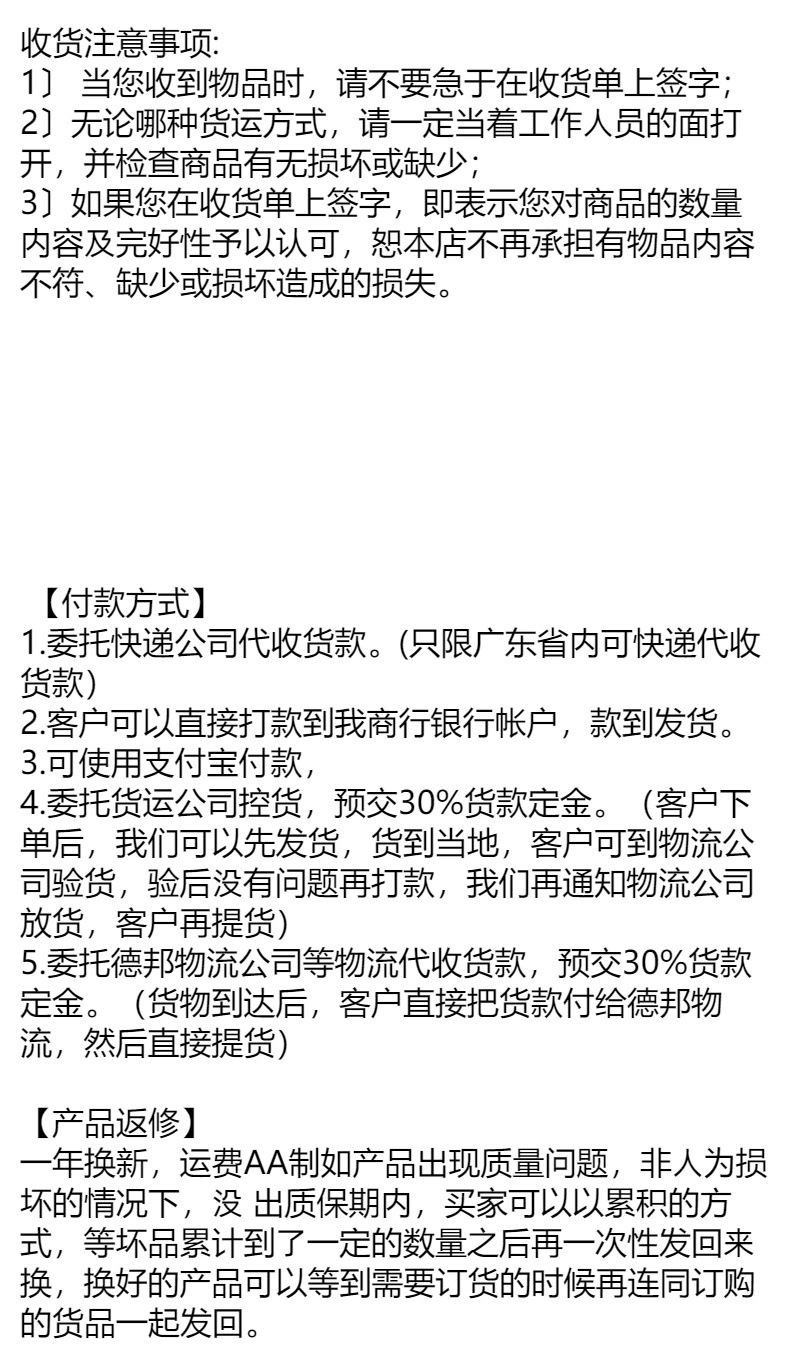 收货注意事项:
1〕 当您收到物品时，请不要急于在收货单上签字;
2〕无论哪种货运方式，请一定当着工作人员的面打开，并检查商品有无损坏或缺少;
3〕如果您在收货单上签字，即表示您对商品的数量内容及完好性予以认可，恕本店不再承担有物品内容不符、缺少或损坏造成的损失。

【付款方式】
1.委托快递公司代收货款。(只限广东省内可快递代收货款)
2.客户可以直接打款到我商行银行帐户，款到发货。
3.可使用支付宝付款，
4.委托货运公司控货，预交30%货款定金。（客户下单后，我们可以先发货，货到当地，客户可到物流公司验货，验后没有问题再打款，我们再通知物流公司放货，客户再提货)
5.委托德邦物流公司等物流代收货款，预交30%货款定金。（货物到达后，客户直接把货款付给德邦物流，然后直接提货)

【产品返修】
一年换新，运费AA制如产品出现质量问题，非人为损坏的情况下，没 出质保期内，买家可以以累积的方式，等坏品累计到了一定的数量之后再一次性发回来换，换好的产品可以等到需要订货的时候再连同订购的货品一起发回。